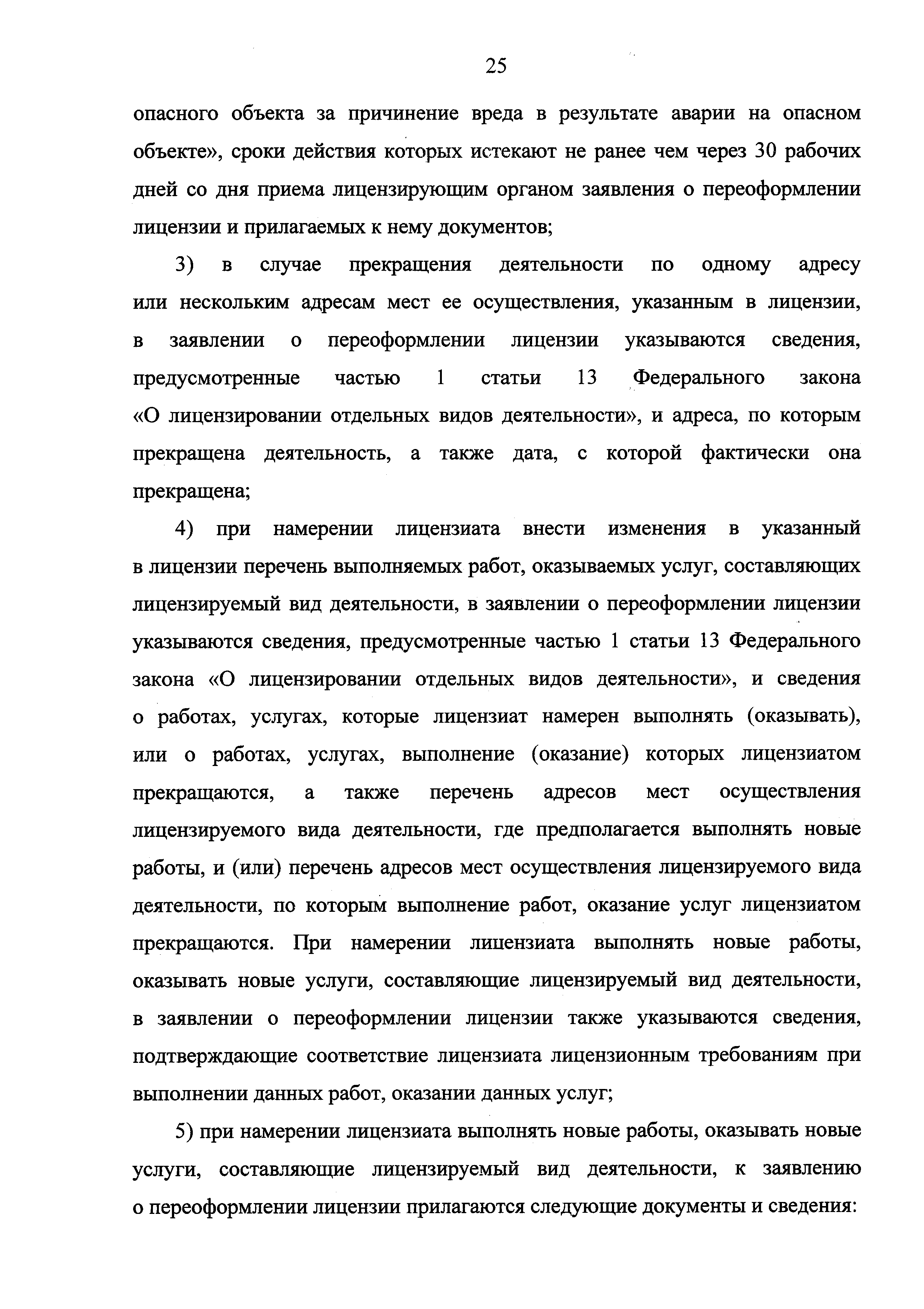 25

опасного объекта за причинение вреда в результате аварии на опасном объекте», сроки действия которых истекают не ранее чем через 30 рабочих дней со дня приема лицензирующим органом заявления о переоформлении лицензии и прилагаемых к нему документов;

3) в случае прекращения деятельности по одному адресу или нескольким адресам мест ее осуществления, указанным в лицензии, в заявлении о переоформлении лицензии указываются сведения, предусмотренные частью 1 статьи 13 Федерального закона «О лицензировании отдельных видов деятельности», и адреса, по которым прекращена деятельность, а также дата, с которой фактически она прекращена;

4) при намерении лицензиата внести изменения в указанный в лицензии перечень выполняемых работ, оказываемых услуг, составляющих лицензируемый вид деятельности, в заявлении о переоформлении лицензии указываются сведения, предусмотренные частью 1 статьи 13 Федерального закона «О лицензировании отдельных видов деятельности», и сведения о работах, услугах, которые лицензиат намерен выполнять (оказывать), или о работах, услугах, выполнение (оказание) которых лицензиатом прекращаются, а также перечень адресов мест осуществления лицензируемого вида деятельности, где предполагается выполнять новые работы, и (или) перечень адресов мест осуществления лицензируемого вида деятельности, по которым выполнение работ, оказание услуг лицензиатом прекращаются. При намерении лицензиата выполнять новые работы, оказывать новые услуги, составляющие лицензируемый вид деятельности, в заявлении о переоформлении лицензии также указываются сведения, подтверждающие соответствие лицензиата лицензионным требованиям при выполнении данных работ, оказании данных услуг;

5) при намерении лицензиата выполнять новые работы, оказывать новые услуги, составляющие лицензируемый вид деятельности, к заявлению о переоформлении лицензии прилагаются следующие документы и сведения: